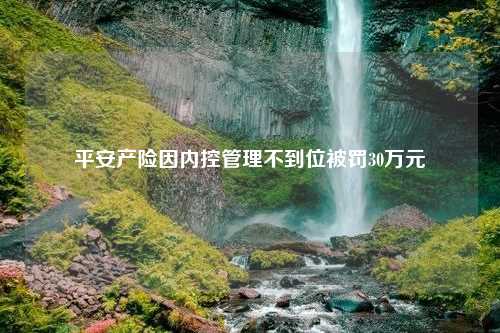 平安产险因内控管理不到位被罚30万元